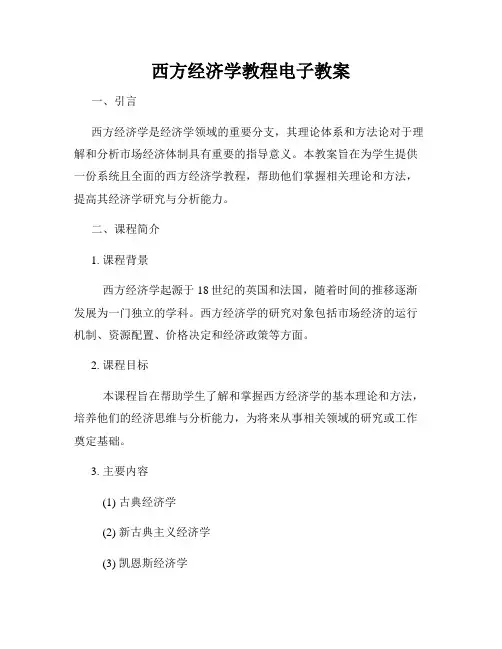 西方经济学教程电子教案

一、引言

西方经济学是经济学领域的重要分支，其理论体系和方法论对于理解和分析市场经济体制具有重要的指导意义。本教案旨在为学生提供一份系统且全面的西方经济学教程，帮助他们掌握相关理论和方法，提高其经济学研究与分析能力。

二、课程简介

1. 课程背景

西方经济学起源于 18 世纪的英国和法国，随着时间的推移逐渐发展为一门独立的学科。西方经济学的研究对象包括市场经济的运行机制、资源配置、价格决定和经济政策等方面。

2. 课程目标

本课程旨在帮助学生了解和掌握西方经济学的基本理论和方法，培养他们的经济思维与分析能力，为将来从事相关领域的研究或工作奠定基础。

3. 主要内容

(1) 古典经济学

(2) 新古典主义经济学

(3) 凯恩斯经济学